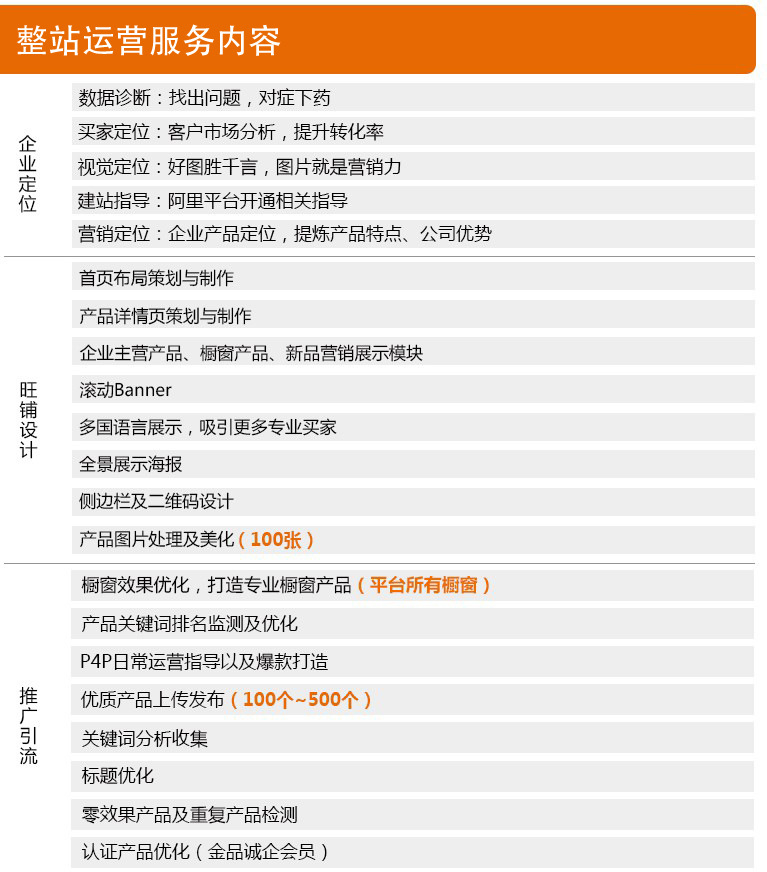 整站运营服务内容

企业定位

数据诊断：找出问题，对症下药

买家定位：客户市场分析，提升转化率

视觉定位：好图胜千言，图片就是营销力

建站指导：阿里平台开通相关指导

营销定位：企业产品定位，提炼产品特点、公司优势

旺铺设计

首页布局策划与制作

产品详情页策划与制作

企业主营产品、橱窗产品、新品营销展示模块

滚动Banner

多国语言展示，吸引更多专业买家

全景展示海报

侧边栏及二维码设计

产品图片处理及美化（100张）

推广引流

橱窗效果优化，打造专业橱窗产品（平台所有橱窗）

产品关键词排名监测及优化

P4P日常运营指导以及爆款打造

优质产品上传发布（100个~500个）

关键词分析收集

标题优化

零效果产品及重复产品检测

认证产品优化（金品诚企会员）